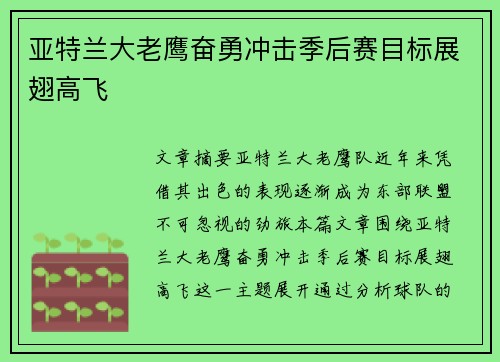 亚特兰大老鹰奋勇冲击季后赛目标展翅高飞

文章摘要亚特兰大老鹰队近年来凭借其出色的表现逐渐成为东部联盟不可忽视的劲旅本篇文章围绕亚特兰大老鹰奋勇冲击季后赛目标展翅高飞这一主题展开通过分析球队的